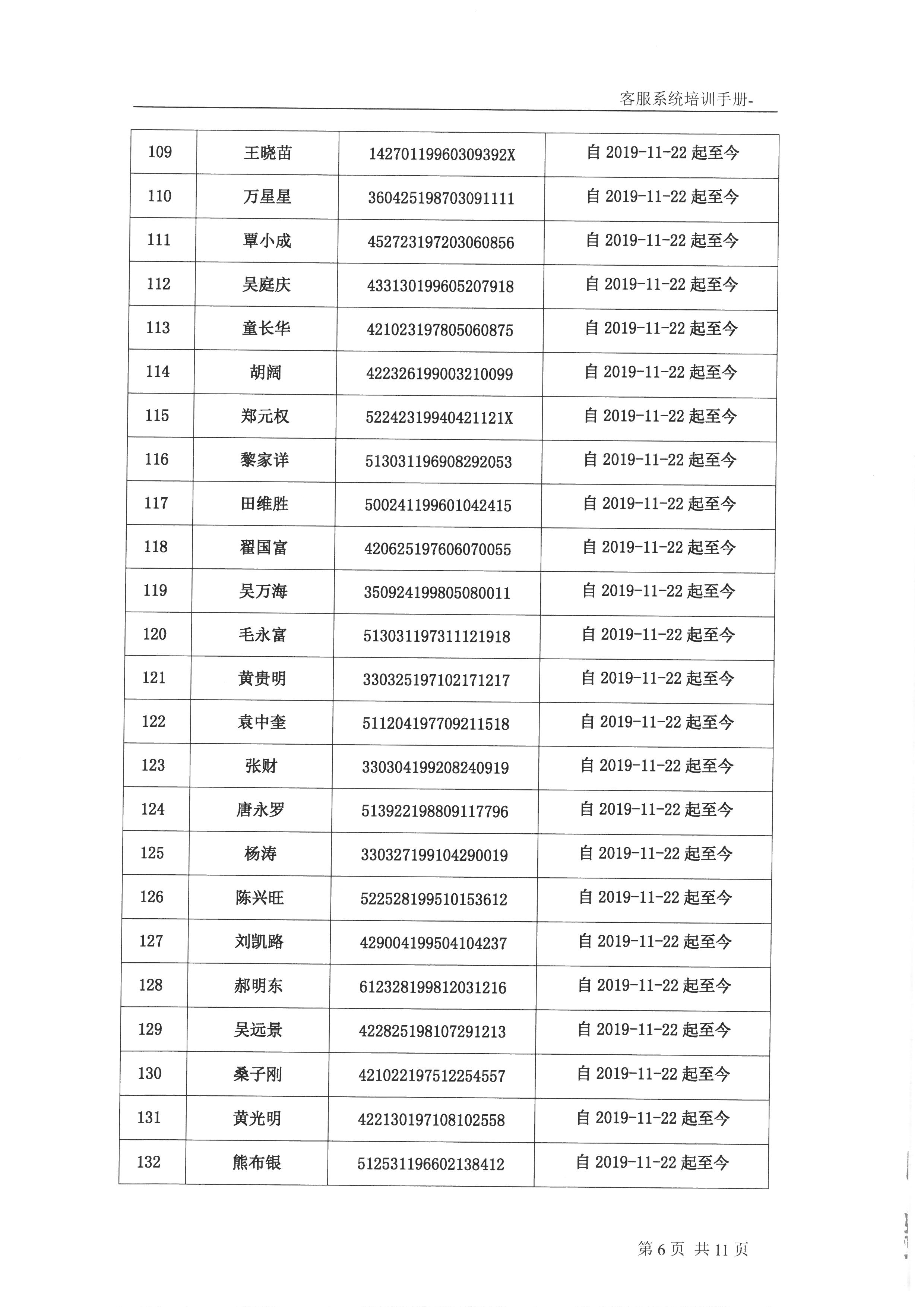 客服系统培训手册-

| 109 | 王晓苗 | 14270119960309392X | 自 2019-11-22 起至今 |
|---|---|---|---|
| 110 | 万星星 | 360425198703091111 | 自 2019-11-22 起至今 |
| 111 | 覃小成 | 452723197203060856 | 自 2019-11-22 起至今 |
| 112 | 吴庭庆 | 433130199605207918 | 自 2019-11-22 起至今 |
| 113 | 童长华 | 421023197805060875 | 自 2019-11-22 起至今 |
| 114 | 胡阔 | 422326199003210099 | 自 2019-11-22 起至今 |
| 115 | 郑元权 | 52242319940421121X | 自 2019-11-22 起至今 |
| 116 | 黎家详 | 513031196908292053 | 自 2019-11-22 起至今 |
| 117 | 田维胜 | 500241199601042415 | 自 2019-11-22 起至今 |
| 118 | 翟国富 | 420625197606070055 | 自 2019-11-22 起至今 |
| 119 | 吴万海 | 350924199805080011 | 自 2019-11-22 起至今 |
| 120 | 毛永富 | 513031197311121918 | 自 2019-11-22 起至今 |
| 121 | 黄贵明 | 330325197102171217 | 自 2019-11-22 起至今 |
| 122 | 袁中奎 | 511204197709211518 | 自 2019-11-22 起至今 |
| 123 | 张财 | 330304199208240919 | 自 2019-11-22 起至今 |
| 124 | 唐永罗 | 513922198809117796 | 自 2019-11-22 起至今 |
| 125 | 杨涛 | 330327199104290019 | 自 2019-11-22 起至今 |
| 126 | 陈兴旺 | 522528199510153612 | 自 2019-11-22 起至今 |
| 127 | 刘凯路 | 429004199504104237 | 自 2019-11-22 起至今 |
| 128 | 郝明东 | 612328199812031216 | 自 2019-11-22 起至今 |
| 129 | 吴远景 | 422825198107291213 | 自 2019-11-22 起至今 |
| 130 | 桑子刚 | 421022197512254557 | 自 2019-11-22 起至今 |
| 131 | 黄光明 | 422130197108102558 | 自 2019-11-22 起至今 |
| 132 | 熊布银 | 512531196602138412 | 自 2019-11-22 起至今 |

第 6 页 共 11 页